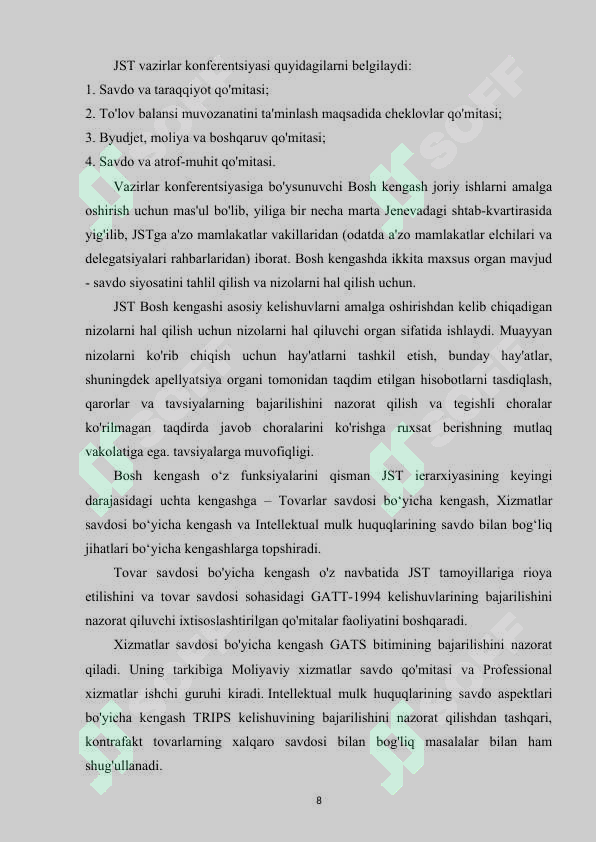 JST vazirlar konferentsiyasi quyidagilarni belgilaydi:
1. Savdo va taraqqiyot qo'mitasi;
2. To'lov balansi muvozanatini ta'minlash maqsadida cheklovlar qo'mitasi;
3. Byudjet, moliya va boshqaruv qo'mitasi;
4. Savdo va atrof-muhit qo'mitasi.

Vazirlar konferentsiyasiga bo'ysunuvchi Bosh kengash joriy ishlarni amalga oshirish uchun mas'ul bo'lib, yiliga bir necha marta Jenevadagi shtab-kvartirasida yig'ilib, JSTga a'zo mamlakatlar vakillaridan (odatda a'zo mamlakatlar elchilari va delegatsiyalari rahbarlaridan) iborat. Bosh kengashda ikkita maxsus organ mavjud - savdo siyosatini tahlil qilish va nizolarni hal qilish uchun.

JST Bosh kengashi asosiy kelishuvlarni amalga oshirishdan kelib chiqadigan nizolarni hal qilish uchun nizolarni hal qiluvchi organ sifatida ishlaydi. Muayyan nizolarni ko'rib chiqish uchun hay'atlarni tashkil etish, bunday hay'atlar, shuningdek apellyatsiya organi tomonidan taqdim etilgan hisobotlarni tasdiqlash, qarorlar va tavsiyalarning bajarilishini nazorat qilish va tegishli choralar ko'rilmagan taqdirda javob choralarini ko'rishga ruxsat berishning mutlaq vakolatiga ega. tavsiyalarga muvofiqligi.

Bosh kengash o‘z funksiyalarini qisman JST ierarxiyasining keyingi darajasidagi uchta kengashga – Tovarlar savdosi bo‘yicha kengash, Xizmatlar savdosi bo‘yicha kengash va Intellektual mulk huquqlarining savdo bilan bog‘liq jihatlari bo‘yicha kengashlarga topshiradi.

Tovar savdosi bo'yicha kengash o'z navbatida JST tamoyillariga rioya etilishini va tovar savdosi sohasidagi GATT-1994 kelishuvlarining bajarilishini nazorat qiluvchi ixtisoslashtirilgan qo'mitalar faoliyatini boshqaradi.

Xizmatlar savdosi bo'yicha kengash GATS bitimining bajarilishini nazorat qiladi. Uning tarkibiga Moliyaviy xizmatlar savdo qo'mitasi va Professional xizmatlar ishchi guruhi kiradi. Intellektual mulk huquqlarining savdo aspektlari bo'yicha kengash TRIPS kelishuvining bajarilishini nazorat qilishdan tashqari, kontrafakt tovarlarning xalqaro savdosi bilan bog'liq masalalar bilan ham shug'ullanadi.

8